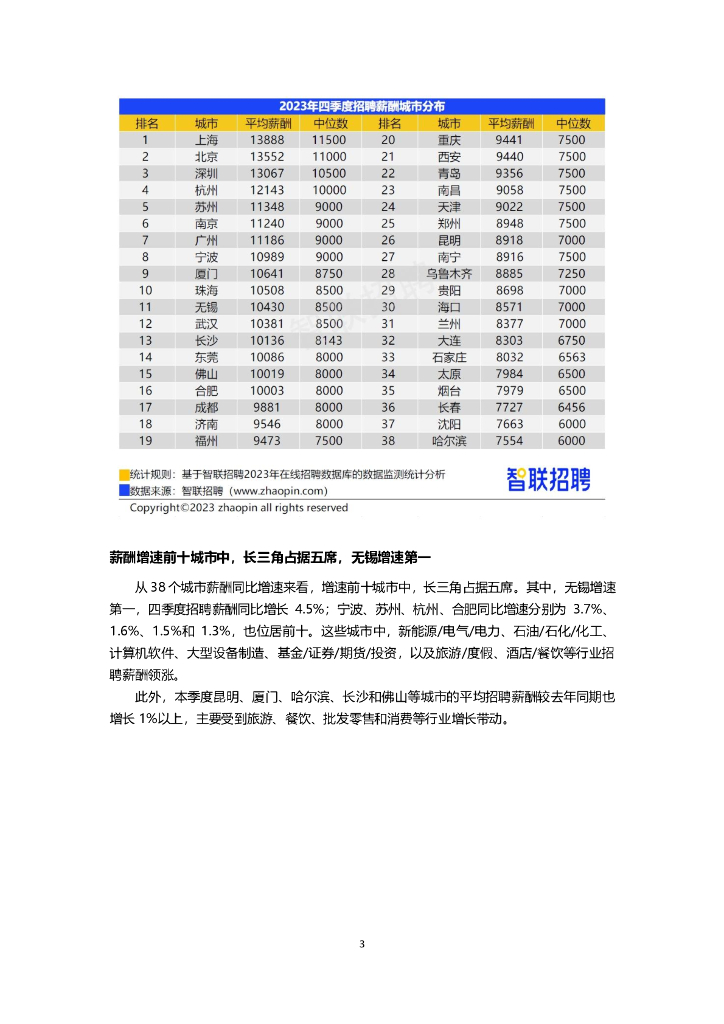 2023年四季度招聘薪酬城市分布

| 排名 | 城市 | 平均薪酬 | 中位数 | 排名 | 城市 | 平均薪酬 | 中位数 |
|---|---|---|---|---|---|---|---|
| 1 | 上海 | 13888 | 11500 | 20 | 重庆 | 9441 | 7500 |
| 2 | 北京 | 13552 | 11000 | 21 | 西安 | 9440 | 7500 |
| 3 | 深圳 | 13067 | 10500 | 22 | 青岛 | 9356 | 7500 |
| 4 | 杭州 | 12143 | 10000 | 23 | 南昌 | 9058 | 7500 |
| 5 | 苏州 | 11348 | 9000 | 24 | 天津 | 9022 | 7500 |
| 6 | 南京 | 11240 | 9000 | 25 | 郑州 | 8948 | 7500 |
| 7 | 广州 | 11186 | 9000 | 26 | 昆明 | 8918 | 7000 |
| 8 | 宁波 | 10989 | 9000 | 27 | 南宁 | 8916 | 7500 |
| 9 | 厦门 | 10641 | 8750 | 28 | 乌鲁木齐 | 8885 | 7250 |
| 10 | 珠海 | 10508 | 8500 | 29 | 贵阳 | 8698 | 7000 |
| 11 | 无锡 | 10430 | 8500 | 30 | 海口 | 8571 | 7000 |
| 12 | 武汉 | 10381 | 8500 | 31 | 兰州 | 8377 | 7000 |
| 13 | 长沙 | 10136 | 8143 | 32 | 大连 | 8303 | 6750 |
| 14 | 东莞 | 10086 | 8000 | 33 | 石家庄 | 8032 | 6563 |
| 15 | 佛山 | 10019 | 8000 | 34 | 太原 | 7984 | 6500 |
| 16 | 合肥 | 10003 | 8000 | 35 | 烟台 | 7979 | 6500 |
| 17 | 成都 | 9881 | 8000 | 36 | 长春 | 7727 | 6456 |
| 18 | 济南 | 9546 | 8000 | 37 | 沈阳 | 7663 | 6000 |
| 19 | 福州 | 9473 | 7500 | 38 | 哈尔滨 | 7554 | 6000 |

统计规则：基于智联招聘2023年在线招聘数据库的数据监测统计分析
数据来源：智联招聘（www.zhaopin.com）
智联招聘
Copyright©2023 zhaopin all rights reserved

薪酬增速前十城市中，长三角占据五席，无锡增速第一

从 38 个城市薪酬同比增速来看，增速前十城市中，长三角占据五席。其中，无锡增速第一，四季度招聘薪酬同比增长 4.5%；宁波、苏州、杭州、合肥同比增速分别为 3.7%、1.6%、1.5%和 1.3%，也位居前十。这些城市中，新能源/电气/电力、石油/石化/化工、计算机软件、大型设备制造、基金/证券/期货/投资，以及旅游/度假、酒店/餐饮等行业招聘薪酬领涨。

此外，本季度昆明、厦门、哈尔滨、长沙和佛山等城市的平均招聘薪酬较去年同期也增长 1%以上，主要受到旅游、餐饮、批发零售和消费等行业增长带动。

3